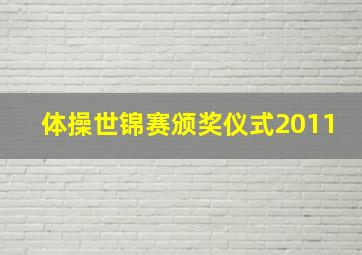 体操世锦赛颁奖仪式2011